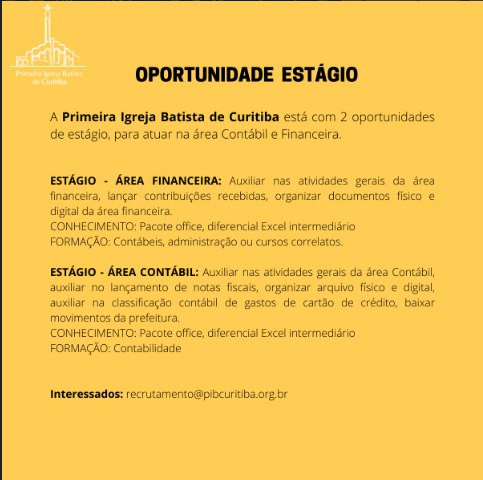 Primeira Igreja Batista de Curitiba

OPORTUNIDADE ESTÁGIO

A Primeira Igreja Batista de Curitiba está com 2 oportunidades de estágio, para atuar na área Contábil e Financeira.

ESTÁGIO - ÁREA FINANCEIRA: Auxiliar nas atividades gerais da área financeira, lançar contribuições recebidas, organizar documentos físico e digital da área financeira.
CONHECIMENTO: Pacote office, diferencial Excel intermediário
FORMAÇÃO: Contábeis, administração ou cursos correlatos.

ESTÁGIO - ÁREA CONTÁBIL: Auxiliar nas atividades gerais da área Contábil, auxiliar no lançamento de notas fiscais, organizar arquivo físico e digital, auxiliar na classificação contábil de gastos de cartão de crédito, baixar movimentos da prefeitura.
CONHECIMENTO: Pacote office, diferencial Excel intermediário
FORMAÇÃO: Contabilidade

Interessados: recrutamento@pibcuritiba.org.br